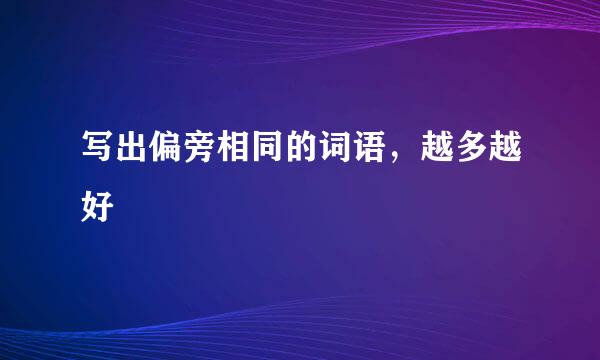 写出偏旁相同的词语，越多越好